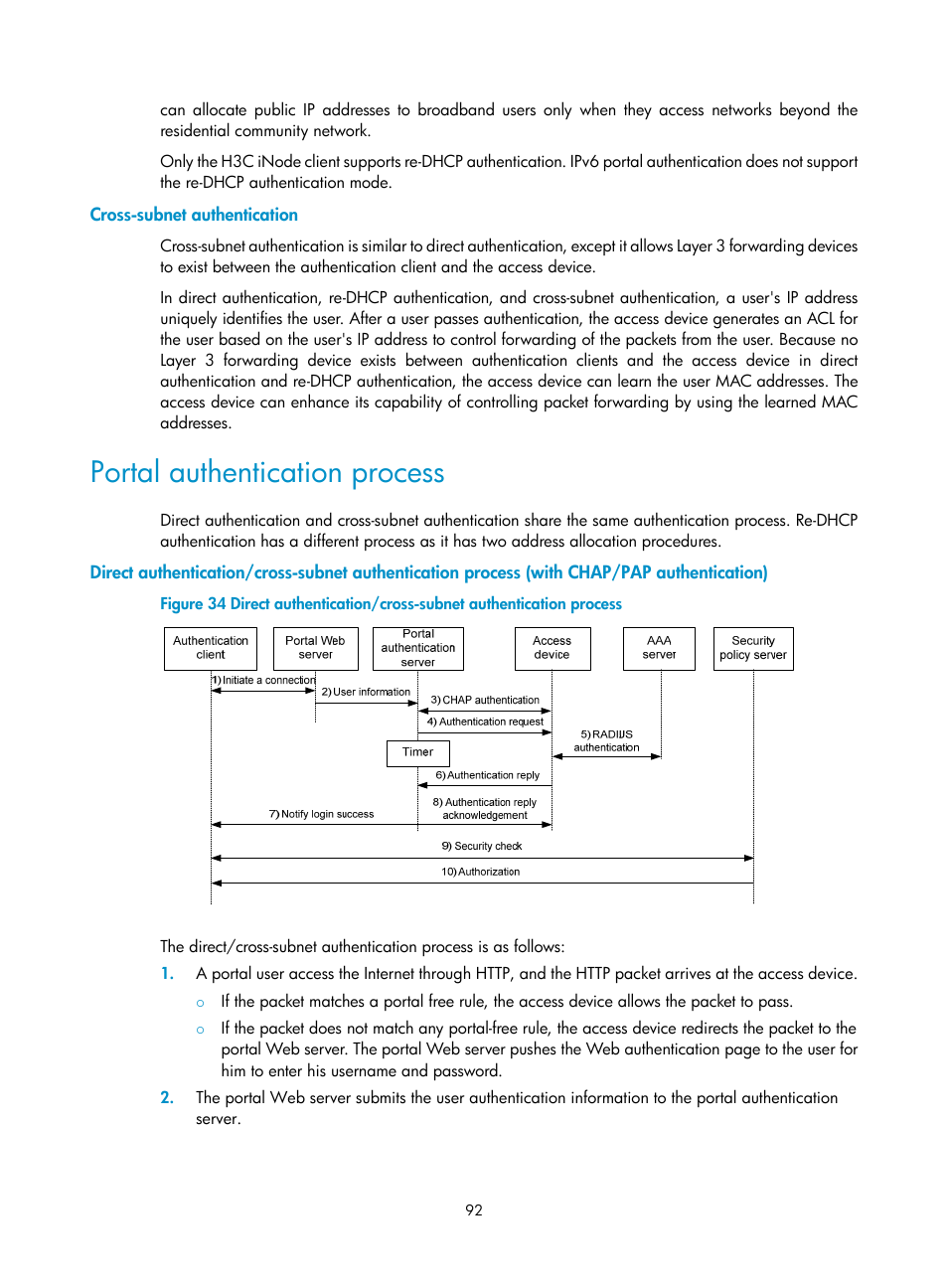 can allocate public IP addresses to broadband users only when they access networks beyond the residential community network.

Only the H3C iNode client supports re-DHCP authentication. IPv6 portal authentication does not support the re-DHCP authentication mode.

Cross-subnet authentication

Cross-subnet authentication is similar to direct authentication, except it allows Layer 3 forwarding devices to exist between the authentication client and the access device.

In direct authentication, re-DHCP authentication, and cross-subnet authentication, a user's IP address uniquely identifies the user. After a user passes authentication, the access device generates an ACL for the user based on the user's IP address to control forwarding of the packets from the user. Because no Layer 3 forwarding device exists between authentication clients and the access device in direct authentication and re-DHCP authentication, the access device can learn the user MAC addresses. The access device can enhance its capability of controlling packet forwarding by using the learned MAC addresses.

Portal authentication process

Direct authentication and cross-subnet authentication share the same authentication process. Re-DHCP authentication has a different process as it has two address allocation procedures.

Direct authentication/cross-subnet authentication process (with CHAP/PAP authentication)

Figure 34 Direct authentication/cross-subnet authentication process

Authentication client
Portal Web server
Portal authentication server
Access device
AAA server
Security policy server
1) Initiate a connection
2) User information
3) CHAP authentication
4) Authentication request
5) RADIUS authentication
Timer
6) Authentication reply
7) Notify login success
8) Authentication reply acknowledgement
9) Security check
10) Authorization

The direct/cross-subnet authentication process is as follows:

1. A portal user access the Internet through HTTP, and the HTTP packet arrives at the access device.
○ If the packet matches a portal free rule, the access device allows the packet to pass.
○ If the packet does not match any portal-free rule, the access device redirects the packet to the portal Web server. The portal Web server pushes the Web authentication page to the user for him to enter his username and password.
2. The portal Web server submits the user authentication information to the portal authentication server.

92